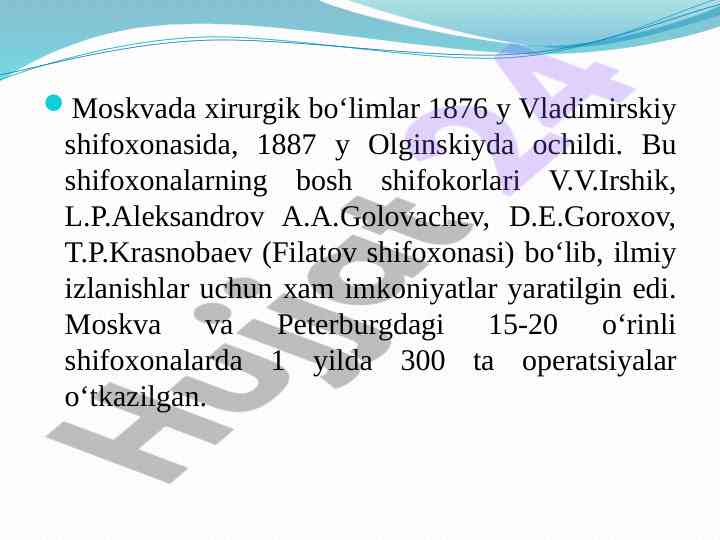 • Moskvada xirurgik bo'limlar 1876 y Vladimirskiy shifoxonasida, 1887 y Olginskiyda ochildi. Bu shifoxonalarning bosh shifokorlari V.V.Irshik, L.P.Aleksandrov A.A.Golovachev, D.E.Goroxov, T.P.Krasnobaev (Filatov shifoxonasi) bo'lib, ilmiy izlanishlar uchun xam imkoniyatlar yaratilgin edi. Moskva va Peterburgdagi 15-20 o'rinli shifoxonalarda 1 yilda 300 ta operatsiyalar o'tkazilgan.

Hujjat24